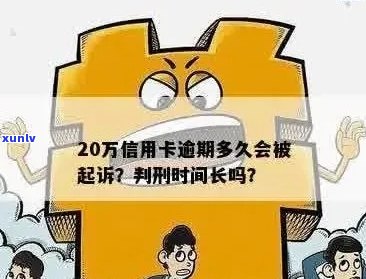 xunlv

20万信用卡逾期多久会被起诉？判刑时间长吗？